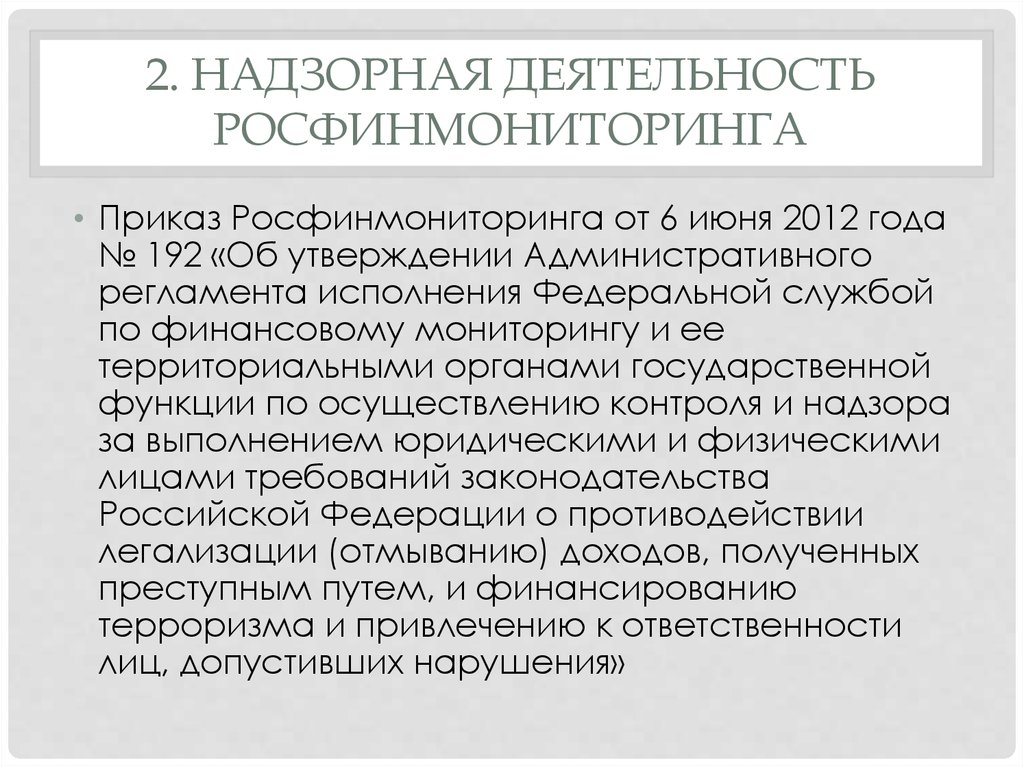 2. НАДЗОРНАЯ ДЕЯТЕЛЬНОСТЬ РОСФИНМОНИТОРИНГА

• Приказ Росфинмониторинга от 6 июня 2012 года № 192 «Об утверждении Административного регламента исполнения Федеральной службой по финансовому мониторингу и ее территориальными органами государственной функции по осуществлению контроля и надзора за выполнением юридическими и физическими лицами требований законодательства Российской Федерации о противодействии легализации (отмыванию) доходов, полученных преступным путем, и финансированию терроризма и привлечению к ответственности лиц, допустивших нарушения»